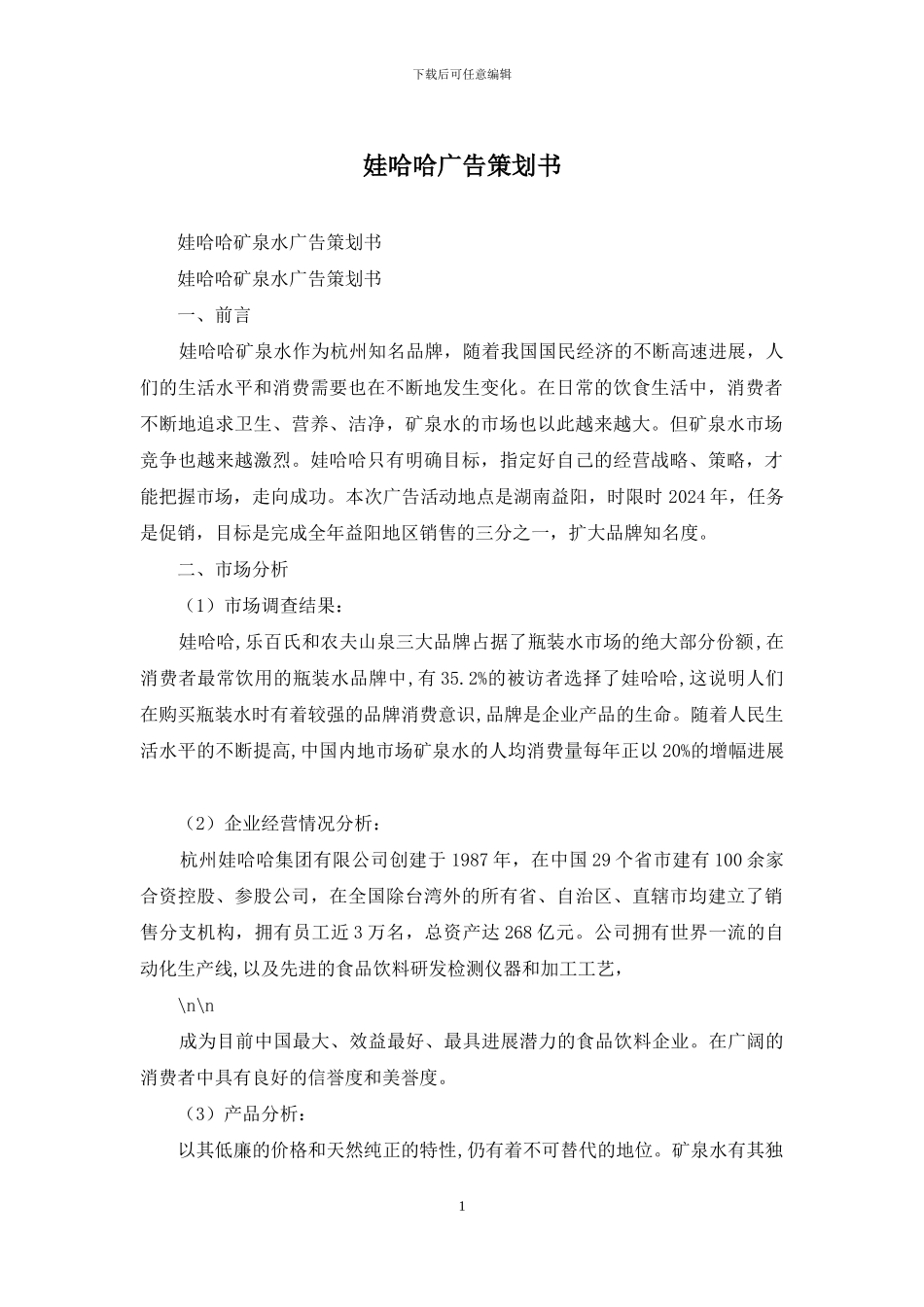 下载后可任意编辑

娃哈哈广告策划书

娃哈哈矿泉水广告策划书

娃哈哈矿泉水广告策划书

一、前言

娃哈哈矿泉水作为杭州知名品牌，随着我国国民经济的不断高速进展，人们的生活水平和消费需要也在不断地发生变化。在日常的饮食生活中，消费者不断地追求卫生、营养、洁净，矿泉水的市场也以此越来越大。但矿泉水市场竞争也越来越激烈。娃哈哈只有明确目标，指定好自己的经营战略、策略，才能把握市场，走向成功。本次广告活动地点是湖南益阳，时限时 2024 年，任务是促销，目标是完成全年益阳地区销售的三分之一，扩大品牌知名度。

二、市场分析

（1）市场调查结果：

娃哈哈,乐百氏和农夫山泉三大品牌占据了瓶装水市场的绝大部分份额,在消费者最常饮用的瓶装水品牌中,有 35.2%的被访者选择了娃哈哈,这说明人们在购买瓶装水时有着较强的品牌消费意识,品牌是企业产品的生命。随着人民生活水平的不断提高,中国内地市场矿泉水的人均消费量每年正以 20%的增幅进展

（2）企业经营情况分析：

杭州娃哈哈集团有限公司创建于 1987 年，在中国 29 个省市建有 100 余家合资控股、参股公司，在全国除台湾外的所有省、自治区、直辖市均建立了销售分支机构，拥有员工近 3 万名，总资产达 268 亿元。公司拥有世界一流的自动化生产线，以及先进的食品饮料研发检测仪器和加工工艺，

\n\n

成为目前中国最大、效益最好、最具进展潜力的食品饮料企业。在广阔的消费者中具有良好的信誉度和美誉度。

（3）产品分析：

以其低廉的价格和天然纯正的特性,仍有着不可替代的地位。矿泉水有其独

1